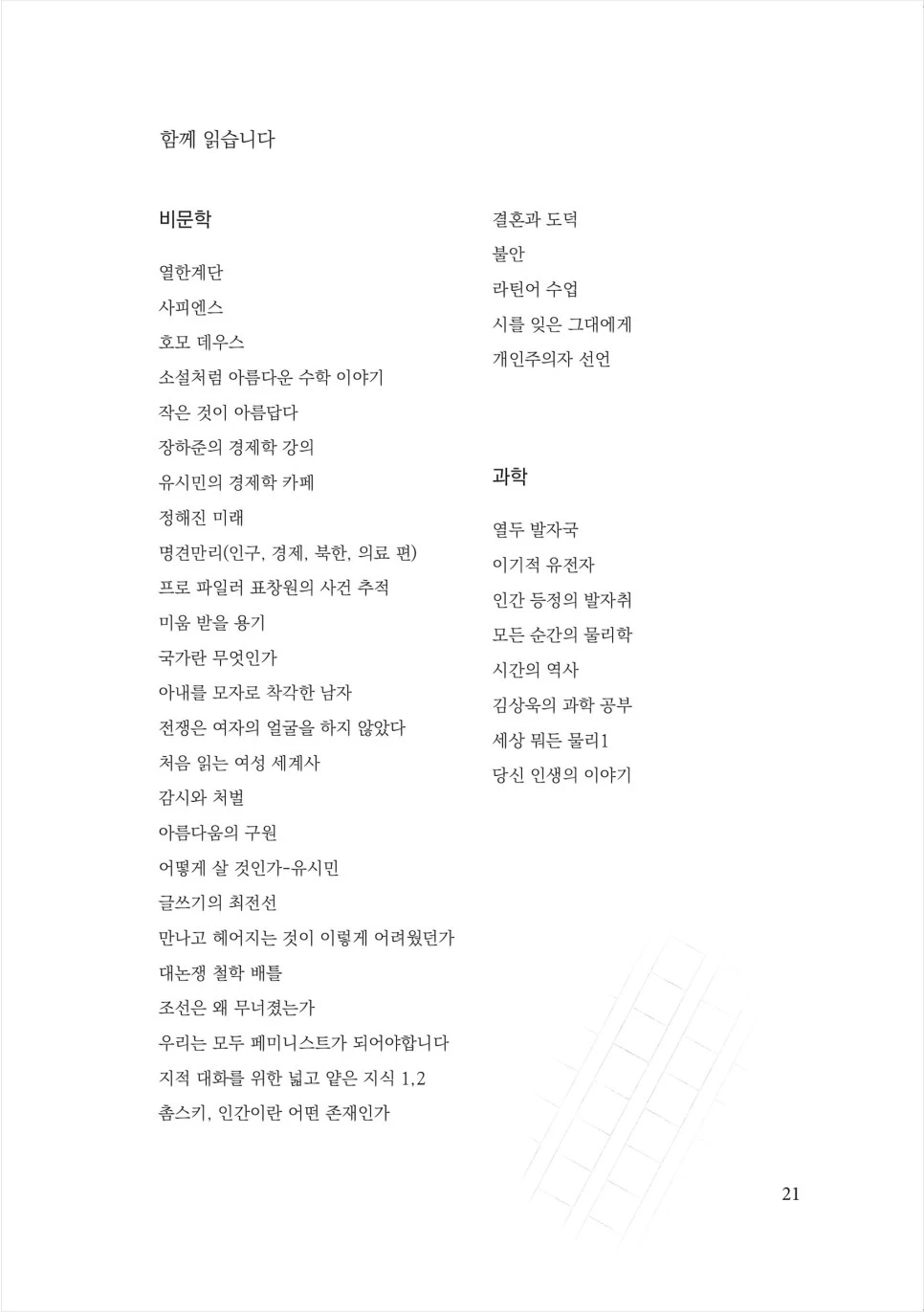 함께 읽습니다

비문학

열한계단
사피엔스
호모 데우스
소설처럼 아름다운 수학 이야기
작은 것이 아름답다
장하준의 경제학 강의
유시민의 경제학 카페
정해진 미래
명견만리(인구, 경제, 북한, 의료 편)
프로 파일러 표창원의 사건 추적
미움 받을 용기
국가란 무엇인가
아내를 모자로 착각한 남자
전쟁은 여자의 얼굴을 하지 않았다
처음 읽는 여성 세계사
감시와 처벌
아름다움의 구원
어떻게 살 것인가-유시민
글쓰기의 최전선
만나고 헤어지는 것이 이렇게 어려웠던가
대논쟁 철학 배틀
조선은 왜 무너졌는가
우리는 모두 페미니스트가 되어야합니다
지적 대화를 위한 넓고 얕은 지식 1,2
촘스키, 인간이란 어떤 존재인가

결혼과 도덕
불안
라틴어 수업
시를 잊은 그대에게
개인주의자 선언

과학

열두 발자국
이기적 유전자
인간 등정의 발자취
모든 순간의 물리학
시간의 역사
김상욱의 과학 공부
세상 뭐든 물리1
당신 인생의 이야기

21